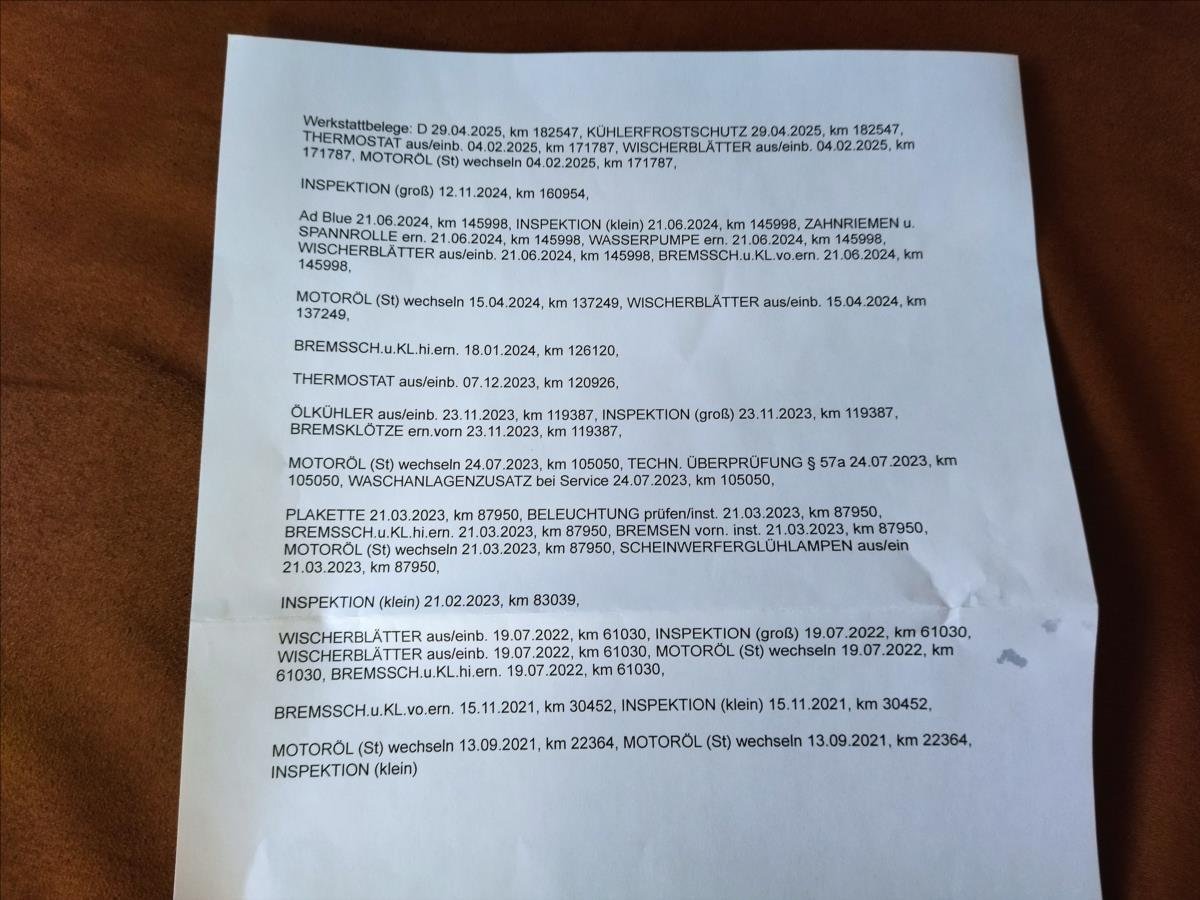 Werkstattbelege: D 29.04.2025, km 182547, KÜHLERFROSTSCHUTZ 29.04.2025, km 182547, THERMOSTAT aus/einb. 04.02.2025, km 171787, WISCHERBLÄTTER aus/einb. 04.02.2025, km 171787, MOTORÖL (St) wechseln 04.02.2025, km 171787,

INSPEKTION (groß) 12.11.2024, km 160954,

Ad Blue 21.06.2024, km 145998, INSPEKTION (klein) 21.06.2024, km 145998, ZAHNRIEMEN u. SPANNROLLE ern. 21.06.2024, km 145998, WASSERPUMPE ern. 21.06.2024, km 145998, WISCHERBLÄTTER aus/einb. 21.06.2024, km 145998, BREMSSCH.u.KL.vo.ern. 21.06.2024, km 145998,

MOTORÖL (St) wechseln 15.04.2024, km 137249, WISCHERBLÄTTER aus/einb. 15.04.2024, km 137249,

BREMSSCH.u.KL.hi.ern. 18.01.2024, km 126120,

THERMOSTAT aus/einb. 07.12.2023, km 120926,

ÖLKÜHLER aus/einb. 23.11.2023, km 119387, INSPEKTION (groß) 23.11.2023, km 119387, BREMSKLÖTZE ern.vorn 23.11.2023, km 119387,

MOTORÖL (St) wechseln 24.07.2023, km 105050, TECHN. ÜBERPRÜFUNG § 57a 24.07.2023, km 105050, WASCHANLAGENZUSATZ bei Service 24.07.2023, km 105050,

PLAKETTE 21.03.2023, km 87950, BELEUCHTUNG prüfen/inst. 21.03.2023, km 87950, BREMSSCH.u.KL.hi.ern. 21.03.2023, km 87950, BREMSEN vorn. inst. 21.03.2023, km 87950, MOTORÖL (St) wechseln 21.03.2023, km 87950, SCHEINWERFERGLÜHLAMPEN aus/ein 21.03.2023, km 87950,

INSPEKTION (klein) 21.02.2023, km 83039,

WISCHERBLÄTTER aus/einb. 19.07.2022, km 61030, INSPEKTION (groß) 19.07.2022, km 61030, WISCHERBLÄTTER aus/einb. 19.07.2022, km 61030, MOTORÖL (St) wechseln 19.07.2022, km 61030, BREMSSCH.u.KL.hi.ern. 19.07.2022, km 61030,

BREMSSCH.u.KL.vo.ern. 15.11.2021, km 30452, INSPEKTION (klein) 15.11.2021, km 30452,

MOTORÖL (St) wechseln 13.09.2021, km 22364, MOTORÖL (St) wechseln 13.09.2021, km 22364, INSPEKTION (klein)